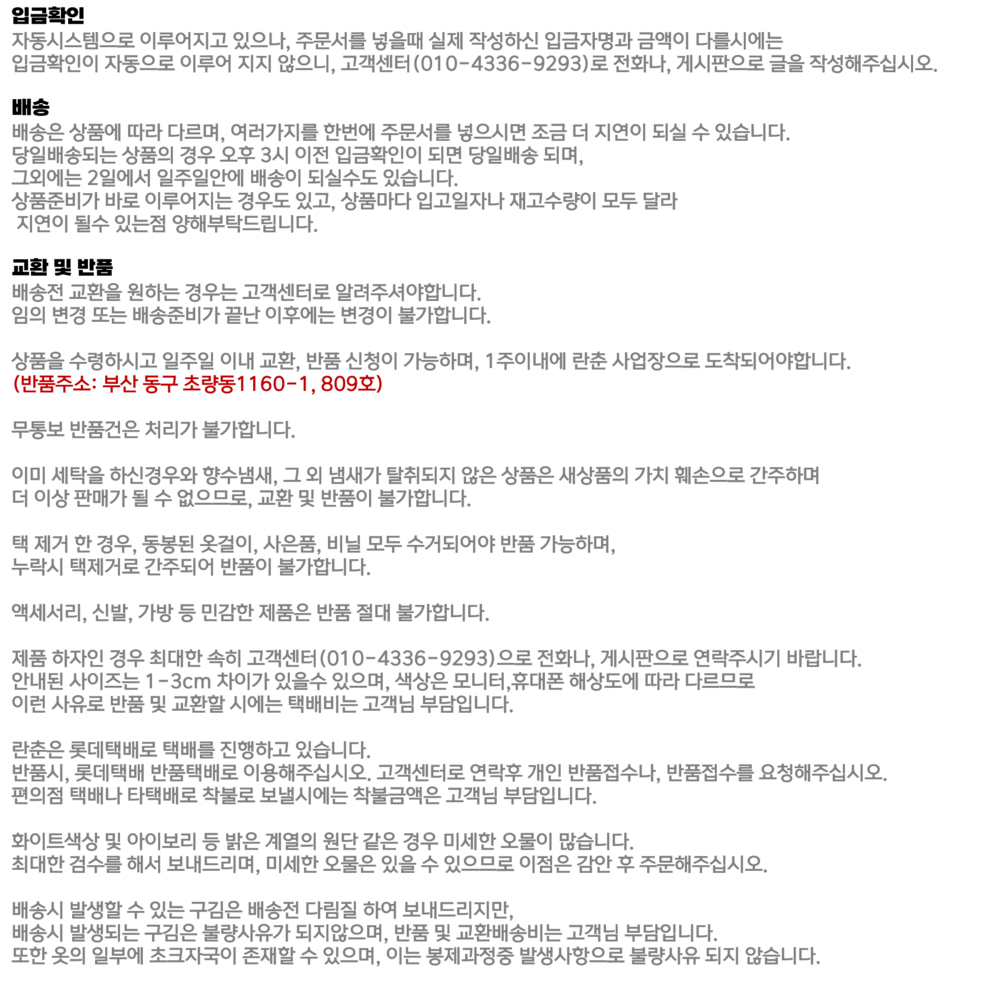 입금확인
자동시스템으로 이루어지고 있으나, 주문서를 넣을때 실제 작성하신 입금자명과 금액이 다를시에는
입금확인이 자동으로 이루어 지지 않으니, 고객센터(010-4336-9293)로 전화나, 게시판으로 글을 작성해주십시오.

배송
배송은 상품에 따라 다르며, 여러가지를 한번에 주문서를 넣으시면 조금 더 지연이 되실 수 있습니다.
당일배송되는 상품의 경우 오후 3시 이전 입금확인이 되면 당일배송 되며,
그외에는 2일에서 일주일안에 배송이 되실수도 있습니다.
상품준비가 바로 이루어지는 경우도 있고, 상품마다 입고일자나 재고수량이 모두 달라
지연이 될수 있는점 양해부탁드립니다.

교환 및 반품
배송전 교환을 원하는 경우는 고객센터로 알려주셔야합니다.
임의 변경 또는 배송준비가 끝난 이후에는 변경이 불가합니다.

상품을 수령하시고 일주일 이내 교환, 반품 신청이 가능하며, 1주이내에 란춘 사업장으로 도착되어야합니다.
(반품주소: 부산 동구 초량동1160-1, 809호)

무통보 반품건은 처리가 불가합니다.

이미 세탁을 하신경우와 향수냄새, 그 외 냄새가 탈취되지 않은 상품은 새상품의 가치 훼손으로 간주하며
더 이상 판매가 될 수 없으므로, 교환 및 반품이 불가합니다.

택 제거 한 경우, 동봉된 옷걸이, 사은품, 비닐 모두 수거되어야 반품 가능하며,
누락시 택제거로 간주되어 반품이 불가합니다.

액세서리, 신발, 가방 등 민감한 제품은 반품 절대 불가합니다.

제품 하자인 경우 최대한 속히 고객센터(010-4336-9293)으로 전화나, 게시판으로 연락주시기 바랍니다.
안내된 사이즈는 1-3cm 차이가 있을수 있으며, 색상은 모니터,휴대폰 해상도에 따라 다르므로
이런 사유로 반품 및 교환할 시에는 택배비는 고객님 부담입니다.

란춘은 롯데택배로 택배를 진행하고 있습니다.
반품시, 롯데택배 반품택배로 이용해주십시오. 고객센터로 연락후 개인 반품접수나, 반품접수를 요청해주십시오.
편의점 택배나 타택배로 착불로 보낼시에는 착불금액은 고객님 부담입니다.

화이트색상 및 아이보리 등 밝은 계열의 원단 같은 경우 미세한 오물이 많습니다.
최대한 검수를 해서 보내드리며, 미세한 오물은 있을 수 있으므로 이점은 감안 후 주문해주십시오.

배송시 발생할 수 있는 구김은 배송전 다림질 하여 보내드리지만,
배송시 발생되는 구김은 불량사유가 되지않으며, 반품 및 교환배송비는 고객님 부담입니다.
또한 옷의 일부에 초크자국이 존재할 수 있으며, 이는 봉제과정중 발생사항으로 불량사유 되지 않습니다.